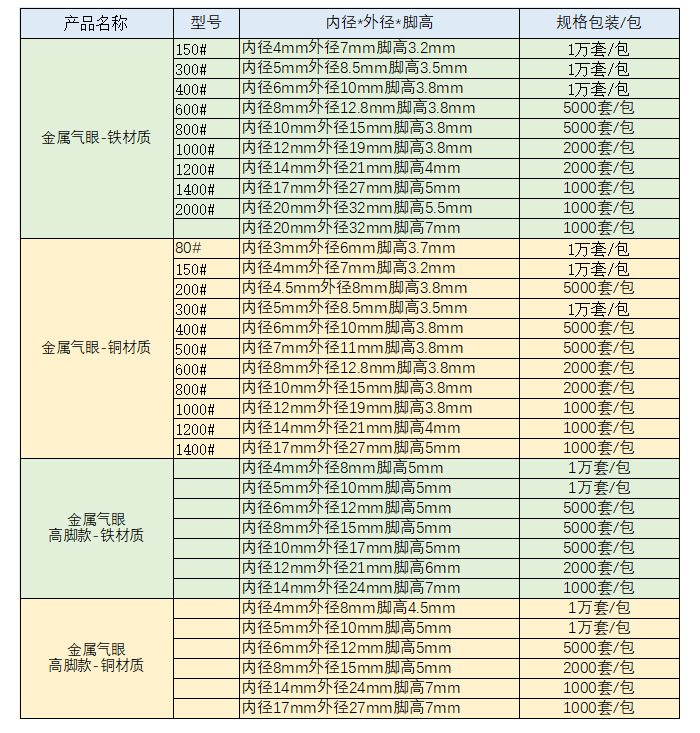 | 产品名称 | 型号 | 内径*外径*脚高 | 规格包装/包 |
|---|---|---|---|
| 金属气眼-铁材质 | 150# | 内径4mm外径7mm脚高3.2mm | 1万套/包 |
| | 300# | 内径5mm外径8.5mm脚高3.5mm | 1万套/包 |
| | 400# | 内径6mm外径10mm脚高3.8mm | 1万套/包 |
| | 600# | 内径8mm外径12.8mm脚高3.8mm | 5000套/包 |
| | 800# | 内径10mm外径15mm脚高3.8mm | 5000套/包 |
| | 1000# | 内径12mm外径19mm脚高3.8mm | 2000套/包 |
| | 1200# | 内径14mm外径21mm脚高4mm | 2000套/包 |
| | 1400# | 内径17mm外径27mm脚高5mm | 1000套/包 |
| | 2000# | 内径20mm外径32mm脚高5.5mm | 1000套/包 |
| | | 内径20mm外径32mm脚高7mm | 1000套/包 |
| 金属气眼-铜材质 | 80# | 内径3mm外径6mm脚高3.7mm | 1万套/包 |
| | 150# | 内径4mm外径7mm脚高3.2mm | 1万套/包 |
| | 200# | 内径4.5mm外径8mm脚高3.8mm | 5000套/包 |
| | 300# | 内径5mm外径8.5mm脚高3.5mm | 1万套/包 |
| | 400# | 内径6mm外径10mm脚高3.8mm | 5000套/包 |
| | 500# | 内径7mm外径11mm脚高3.8mm | 5000套/包 |
| | 600# | 内径8mm外径12.8mm脚高3.8mm | 2000套/包 |
| | 800# | 内径10mm外径15mm脚高3.8mm | 2000套/包 |
| | 1000# | 内径12mm外径19mm脚高3.8mm | 1000套/包 |
| | 1200# | 内径14mm外径21mm脚高4mm | 1000套/包 |
| | 1400# | 内径17mm外径27mm脚高5mm | 1000套/包 |
| 金属气眼 高脚款-铁材质 | | 内径4mm外径8mm脚高5mm | 1万套/包 |
| | | 内径5mm外径10mm脚高5mm | 1万套/包 |
| | | 内径6mm外径12mm脚高5mm | 5000套/包 |
| | | 内径8mm外径15mm脚高5mm | 5000套/包 |
| | | 内径10mm外径17mm脚高5mm | 5000套/包 |
| | | 内径12mm外径21mm脚高6mm | 2000套/包 |
| | | 内径14mm外径24mm脚高7mm | 1000套/包 |
| 金属气眼 高脚款-铜材质 | | 内径4mm外径8mm脚高4.5mm | 1万套/包 |
| | | 内径5mm外径10mm脚高5mm | 1万套/包 |
| | | 内径6mm外径12mm脚高5mm | 5000套/包 |
| | | 内径8mm外径15mm脚高5mm | 2000套/包 |
| | | 内径14mm外径24mm脚高7mm | 1000套/包 |
| | | 内径17mm外径27mm脚高7mm | 1000套/包 |